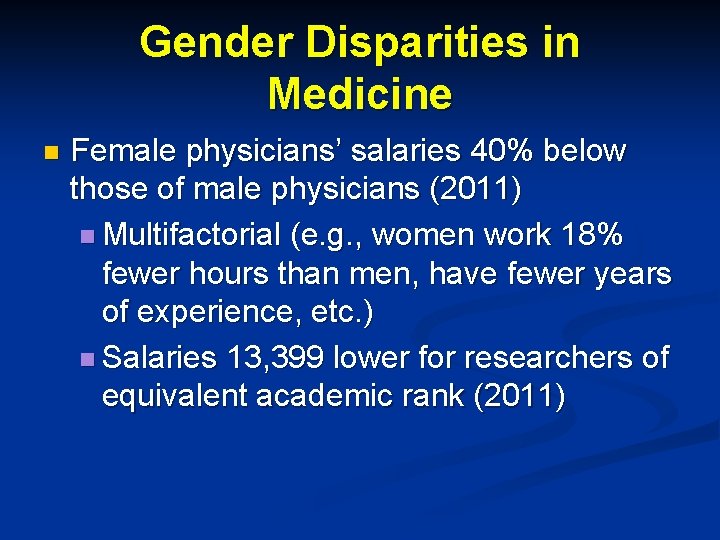 Gender Disparities in Medicine

Female physicians' salaries 40% below those of male physicians (2011)

Multifactorial (e.g., women work 18% fewer hours than men, have fewer years of experience, etc.)

Salaries 13,399 lower for researchers of equivalent academic rank (2011)